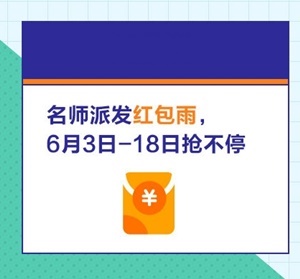 名师派发红包雨，
6月3日-18日抢不停

¥